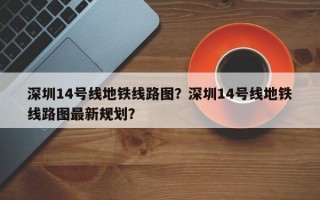 深圳14号线地铁线路图？深圳14号线地铁线路图最新规划？